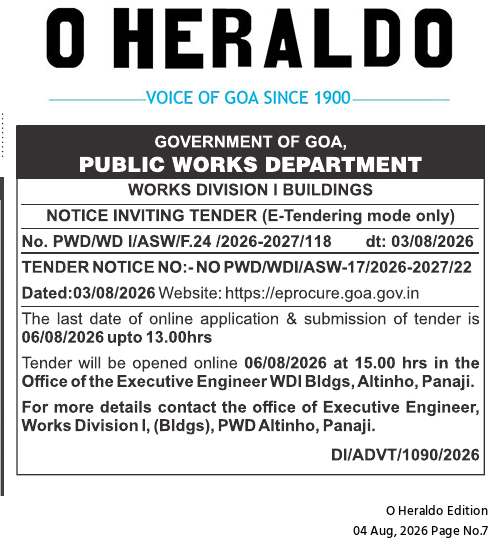 O HERALDO

VOICE OF GOA SINCE 1900

GOVERNMENT OF GOA,
PUBLIC WORKS DEPARTMENT

WORKS DIVISION I BUILDINGS

NOTICE INVITING TENDER (E-Tendering mode only)

No. PWD/WD I/ASW/F.24 /2026-2027/118 dt: 03/08/2026

TENDER NOTICE NO:- NO PWD/WDI/ASW-17/2026-2027/22

Dated:03/08/2026 Website: https://eprocure.goa.gov.in

The last date of online application & submission of tender is 06/08/2026 upto 13.00hrs

Tender will be opened online 06/08/2026 at 15.00 hrs in the Office of the Executive Engineer WDI Bldgs, Altinho, Panaji.

For more details contact the office of Executive Engineer, Works Division I, (Bldgs), PWD Altinho, Panaji.

DI/ADVT/1090/2026

O Heraldo Edition
04 Aug, 2026 Page No.7